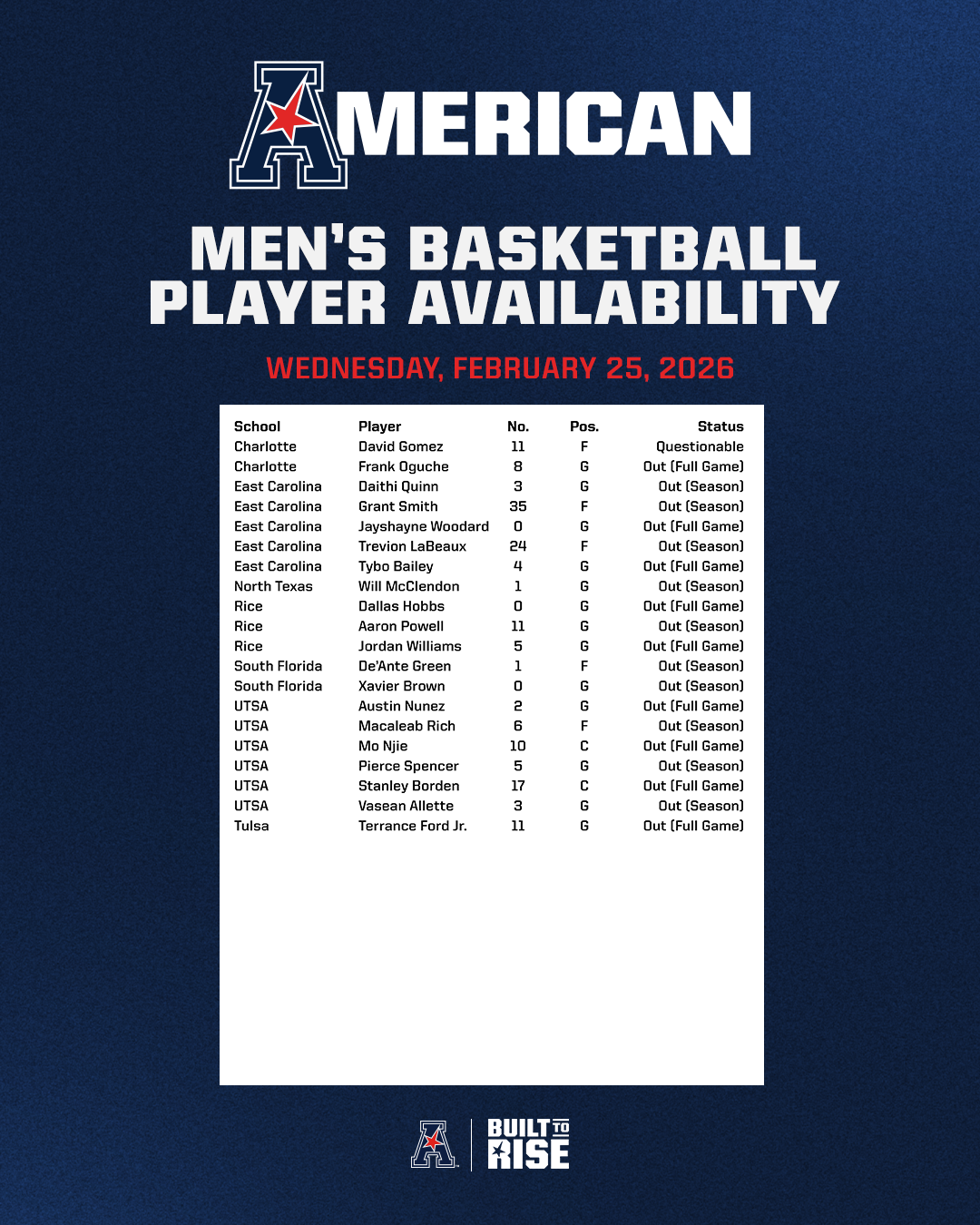 AMERICAN

MEN'S BASKETBALL
PLAYER AVAILABILITY

WEDNESDAY, FEBRUARY 25, 2026

| School | Player | No. | Pos. | Status |
|---|---|---|---|---|
| Charlotte | David Gomez | 11 | F | Questionable |
| Charlotte | Frank Oguche | 8 | G | Out (Full Game) |
| East Carolina | Daithi Quinn | 3 | G | Out (Season) |
| East Carolina | Grant Smith | 35 | F | Out (Season) |
| East Carolina | Jayshayne Woodard | 0 | G | Out (Full Game) |
| East Carolina | Trevion LaBeaux | 24 | F | Out (Season) |
| East Carolina | Tybo Bailey | 4 | G | Out (Full Game) |
| North Texas | Will McClendon | 1 | G | Out (Season) |
| Rice | Dallas Hobbs | 0 | G | Out (Full Game) |
| Rice | Aaron Powell | 11 | G | Out (Season) |
| Rice | Jordan Williams | 5 | G | Out (Full Game) |
| South Florida | De'Ante Green | 1 | F | Out (Season) |
| South Florida | Xavier Brown | 0 | G | Out (Season) |
| UTSA | Austin Nunez | 2 | G | Out (Full Game) |
| UTSA | Macaleab Rich | 6 | F | Out (Season) |
| UTSA | Mo Njie | 10 | C | Out (Full Game) |
| UTSA | Pierce Spencer | 5 | G | Out (Season) |
| UTSA | Stanley Borden | 17 | C | Out (Full Game) |
| UTSA | Vasean Allette | 3 | G | Out (Season) |
| Tulsa | Terrance Ford Jr. | 11 | G | Out (Full Game) |

BUILT TO
RISE